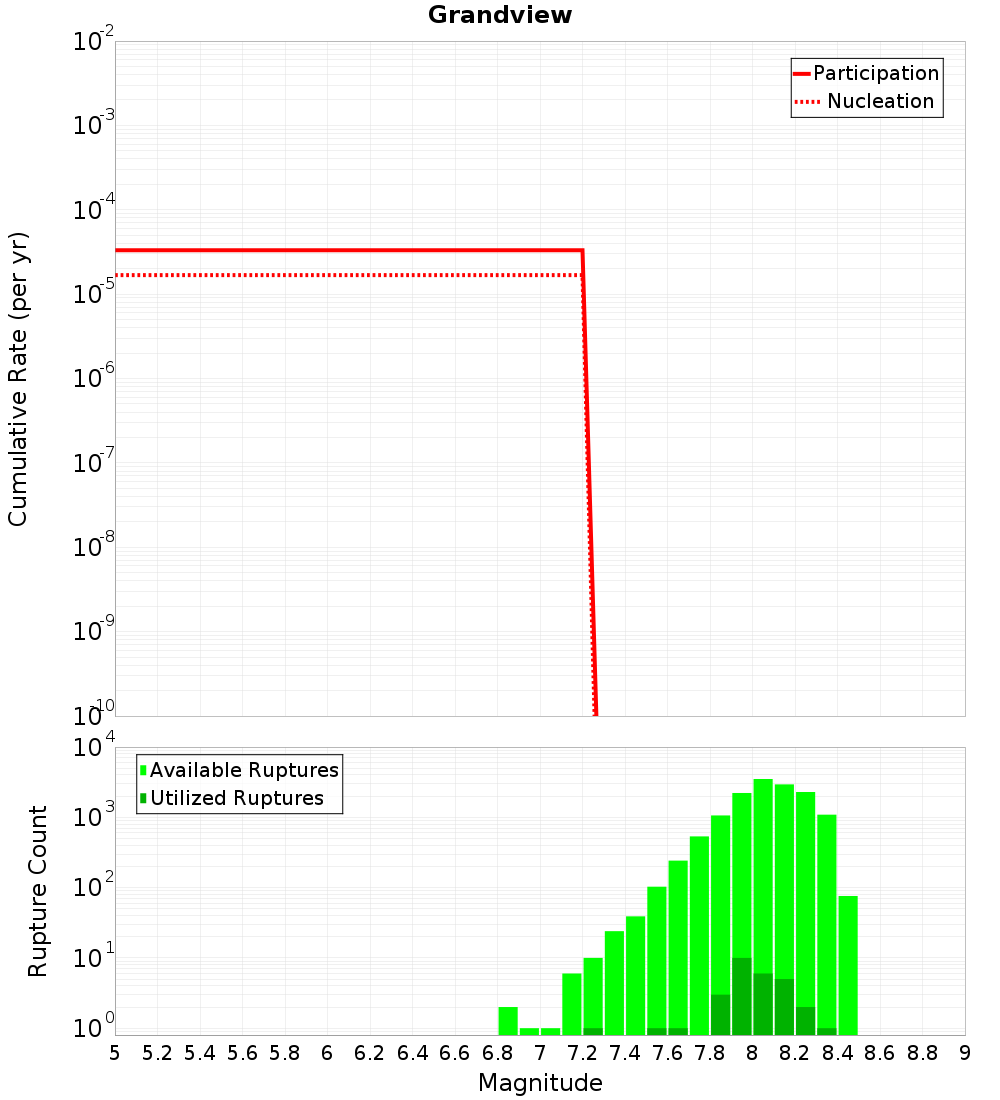 Grandview

Participation
Nucleation

Cumulative Rate (per yr)

$10^{-2}$
$10^{-3}$
$10^{-4}$
$10^{-5}$
$10^{-6}$
$10^{-7}$
$10^{-8}$
$10^{-9}$
$10^{-10}$

Available Ruptures
Utilized Ruptures

Rupture Count

$10^{4}$
$10^{3}$
$10^{2}$
$10^{1}$
$10^{0}$

5 5.2 5.4 5.6 5.8 6 6.2 6.4 6.6 6.8 7 7.2 7.4 7.6 7.8 8 8.2 8.4 8.6 8.8 9

Magnitude